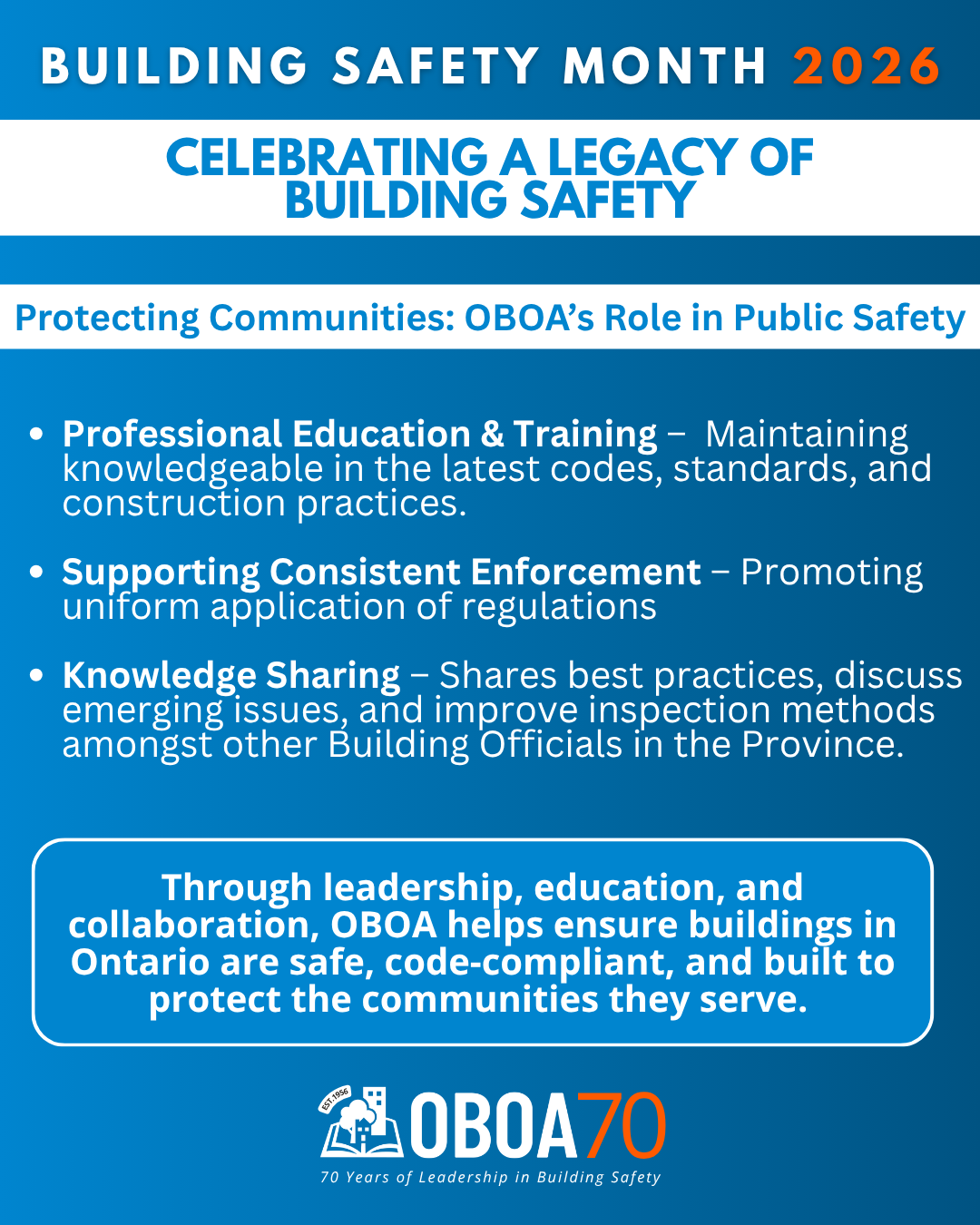 BUILDING SAFETY MONTH 2026

CELEBRATING A LEGACY OF BUILDING SAFETY

Protecting Communities: OBOA's Role in Public Safety

• Professional Education & Training – Maintaining knowledgeable in the latest codes, standards, and construction practices.

• Supporting Consistent Enforcement – Promoting uniform application of regulations

• Knowledge Sharing – Shares best practices, discuss emerging issues, and improve inspection methods amongst other Building Officials in the Province.

Through leadership, education, and collaboration, OBOA helps ensure buildings in Ontario are safe, code-compliant, and built to protect the communities they serve.

EST. 1956

OBOA70

70 Years of Leadership in Building Safety